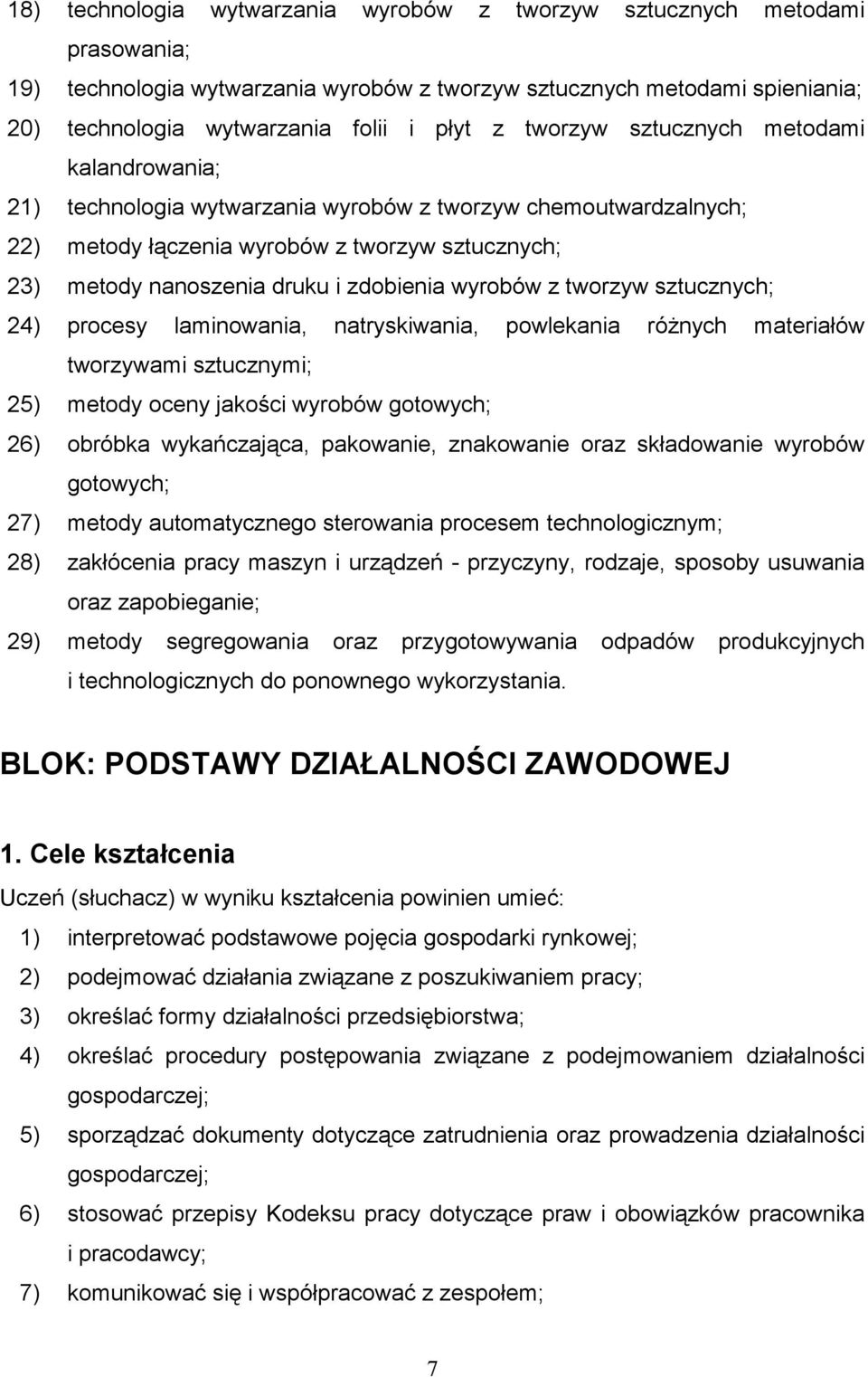 18) technologia wytwarzania wyrobów z tworzyw sztucznych metodami prasowania;
19) technologia wytwarzania wyrobów z tworzyw sztucznych metodami spieniania;
20) technologia wytwarzania folii i płyt z tworzyw sztucznych metodami kalandrowania;
21) technologia wytwarzania wyrobów z tworzyw chemoutwardzalnych;
22) metody łączenia wyrobów z tworzyw sztucznych;
23) metody nanoszenia druku i zdobienia wyrobów z tworzyw sztucznych;
24) procesy laminowania, natryskiwania, powlekania różnych materiałów tworzywami sztucznymi;
25) metody oceny jakości wyrobów gotowych;
26) obróbka wykańczająca, pakowanie, znakowanie oraz składowanie wyrobów gotowych;
27) metody automatycznego sterowania procesem technologicznym;
28) zakłócenia pracy maszyn i urządzeń - przyczyny, rodzaje, sposoby usuwania oraz zapobieganie;
29) metody segregowania oraz przygotowywania odpadów produkcyjnych i technologicznych do ponownego wykorzystania.

BLOK: PODSTAWY DZIAŁALNOŚCI ZAWODOWEJ

1. Cele kształcenia
Uczeń (słuchacz) w wyniku kształcenia powinien umieć:
1) interpretować podstawowe pojęcia gospodarki rynkowej;
2) podejmować działania związane z poszukiwaniem pracy;
3) określać formy działalności przedsiębiorstwa;
4) określać procedury postępowania związane z podejmowaniem działalności gospodarczej;
5) sporządzać dokumenty dotyczące zatrudnienia oraz prowadzenia działalności gospodarczej;
6) stosować przepisy Kodeksu pracy dotyczące praw i obowiązków pracownika i pracodawcy;
7) komunikować się i współpracować z zespołem;

7